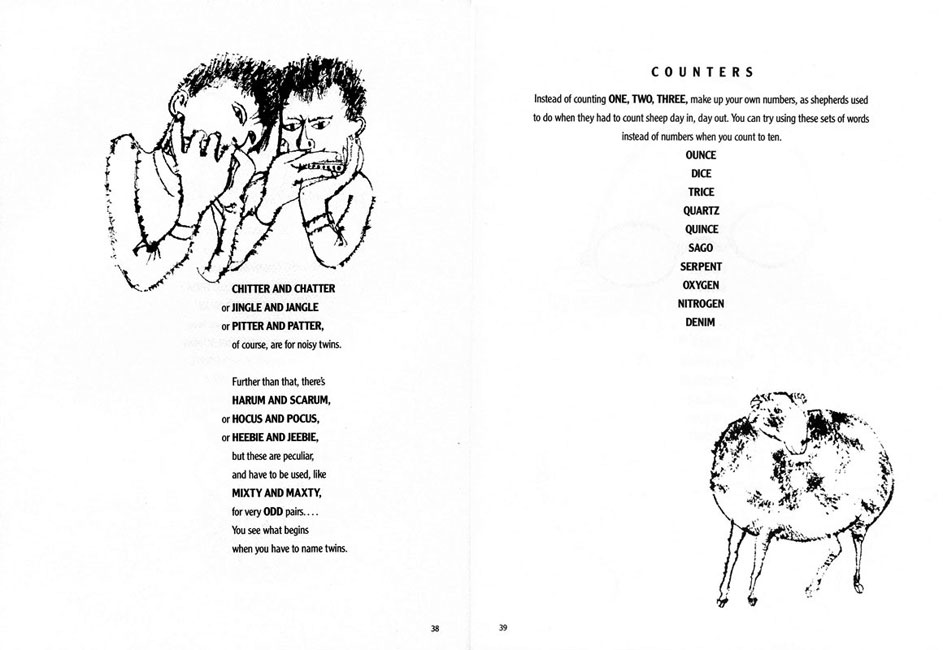 CHITTER AND CHATTER
or JINGLE AND JANGLE
or PITTER AND PATTER,
of course, are for noisy twins.

Further than that, there's
HARUM AND SCARUM,
or HOCUS AND POCUS,
or HEEBIE AND JEEBIE,
but these are peculiar,
and have to be used, like
MIXTY AND MAXTY,
for very ODD pairs. . . .
You see what begins
when you have to name twins.

38

COUNTERS

Instead of counting ONE, TWO, THREE, make up your own numbers, as shepherds used to do when they had to count sheep day in, day out. You can try using these sets of words instead of numbers when you count to ten.

OUNCE
DICE
TRICE
QUARTZ
QUINCE
SAGO
SERPENT
OXYGEN
NITROGEN
DENIM

39